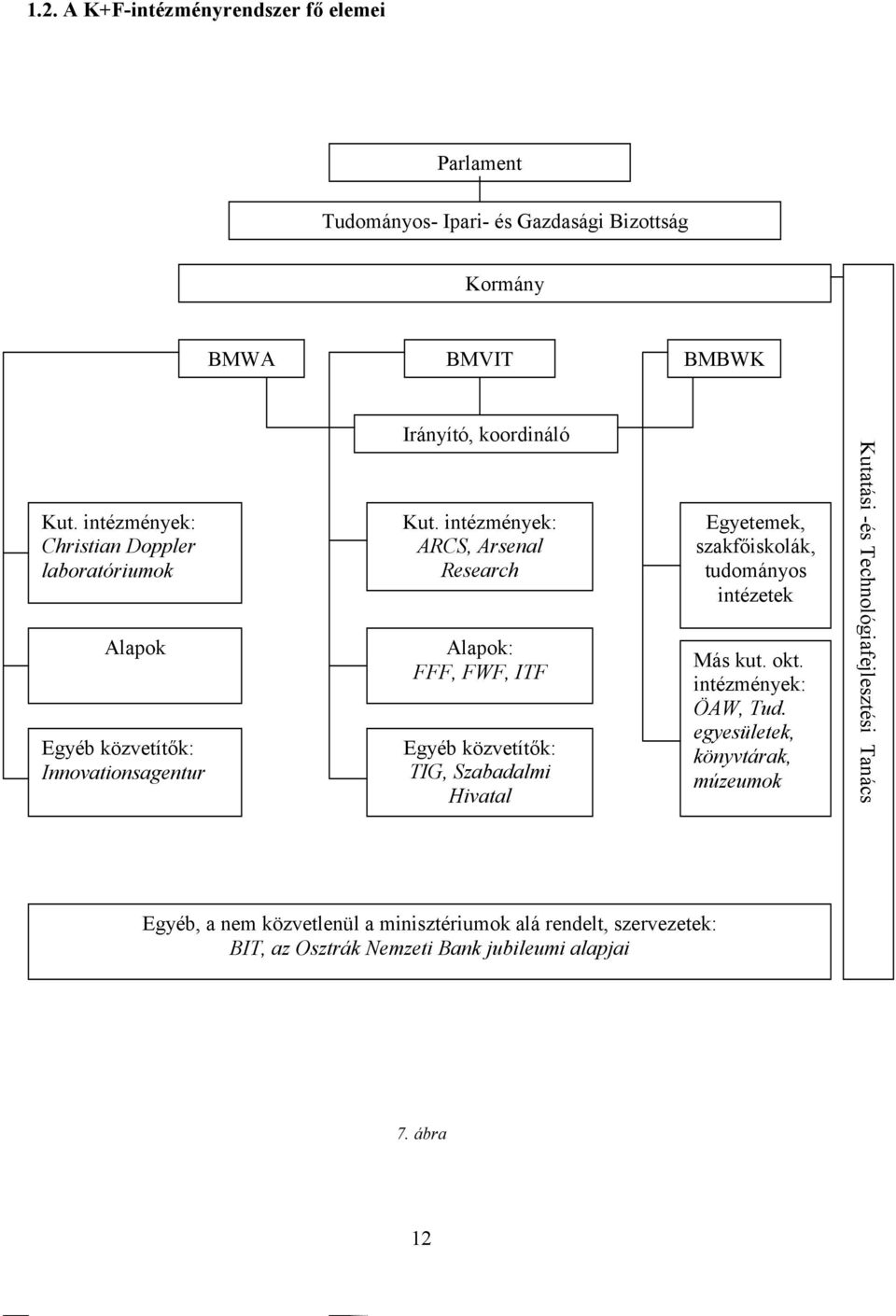 1.2. A K+F-intézményrendszer fő elemei

Parlament

Tudományos- Ipari- és Gazdasági Bizottság

Kormány

BMWA

BMVIT

BMBWK

Irányító, koordináló

Kut. intézmények: Christian Doppler laboratóriumok

Alapok

Egyéb közvetítők: Innovationsagentur

Kut. intézmények: ARCS, Arsenal Research

Alapok: FFF, FWF, ITF

Egyéb közvetítők: TIG, Szabadalmi Hivatal

Egyetemek, szakfőiskolák, tudományos intézetek

Más kut. okt. intézmények: ÖAW, Tud. egyesületek, könyvtárak, múzeumok

Kutatási -és Technológiafejlesztési Tanács

Egyéb, a nem közvetlenül a minisztériumok alá rendelt, szervezetek: BIT, az Osztrák Nemzeti Bank jubileumi alapjai

7. ábra

12